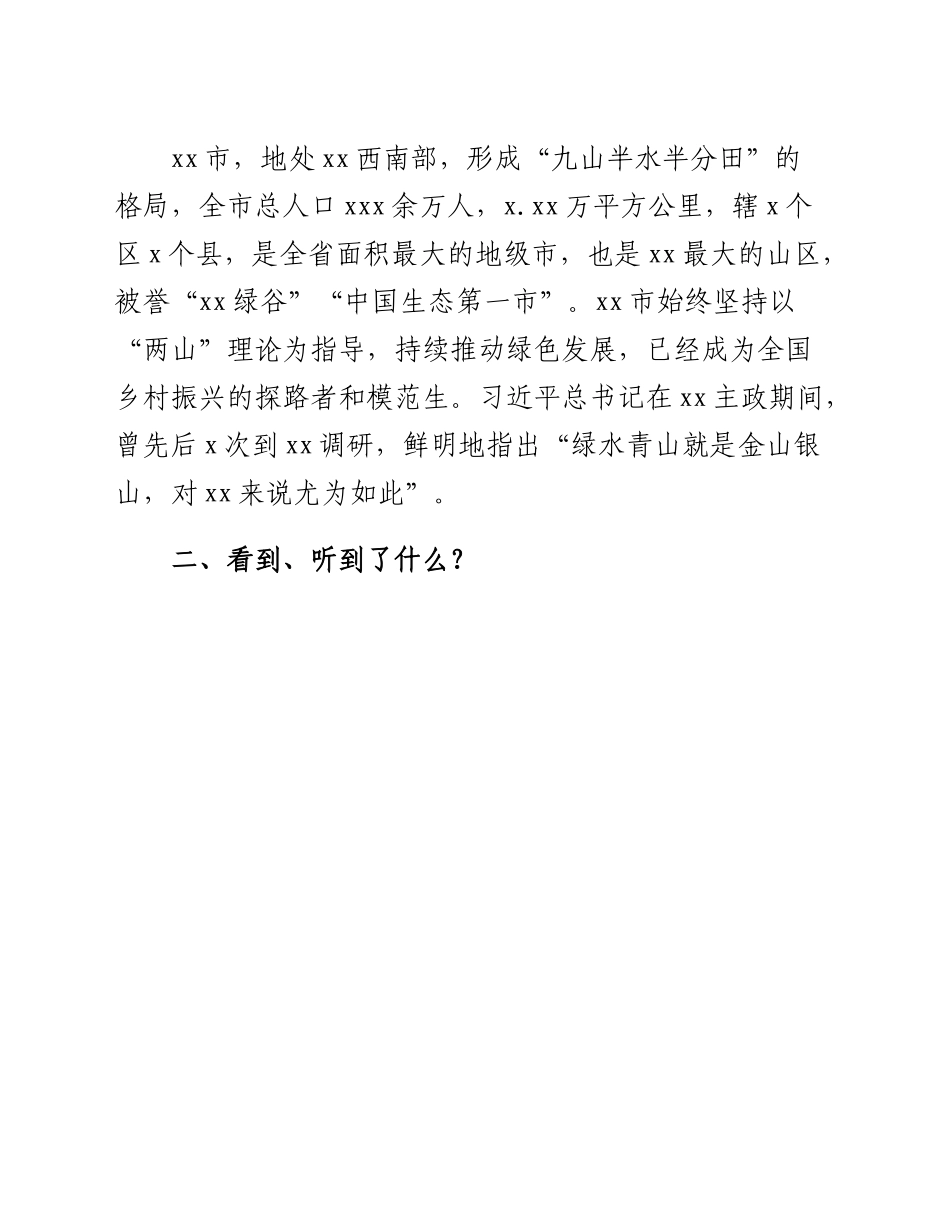 xx市，地处xx西南部，形成“九山半水半分田”的格局，全市总人口xxx余万人，x.xx万平方公里，辖x个区x个县，是全省面积最大的地级市，也是xx最大的山区，被誉“xx绿谷”“中国生态第一市”。xx市始终坚持以“两山”理论为指导，持续推动绿色发展，已经成为全国乡村振兴的探路者和模范生。习近平总书记在xx主政期间，曾先后x次到xx调研，鲜明地指出“绿水青山就是金山银山，对xx来说尤为如此”。

二、看到、听到了什么？